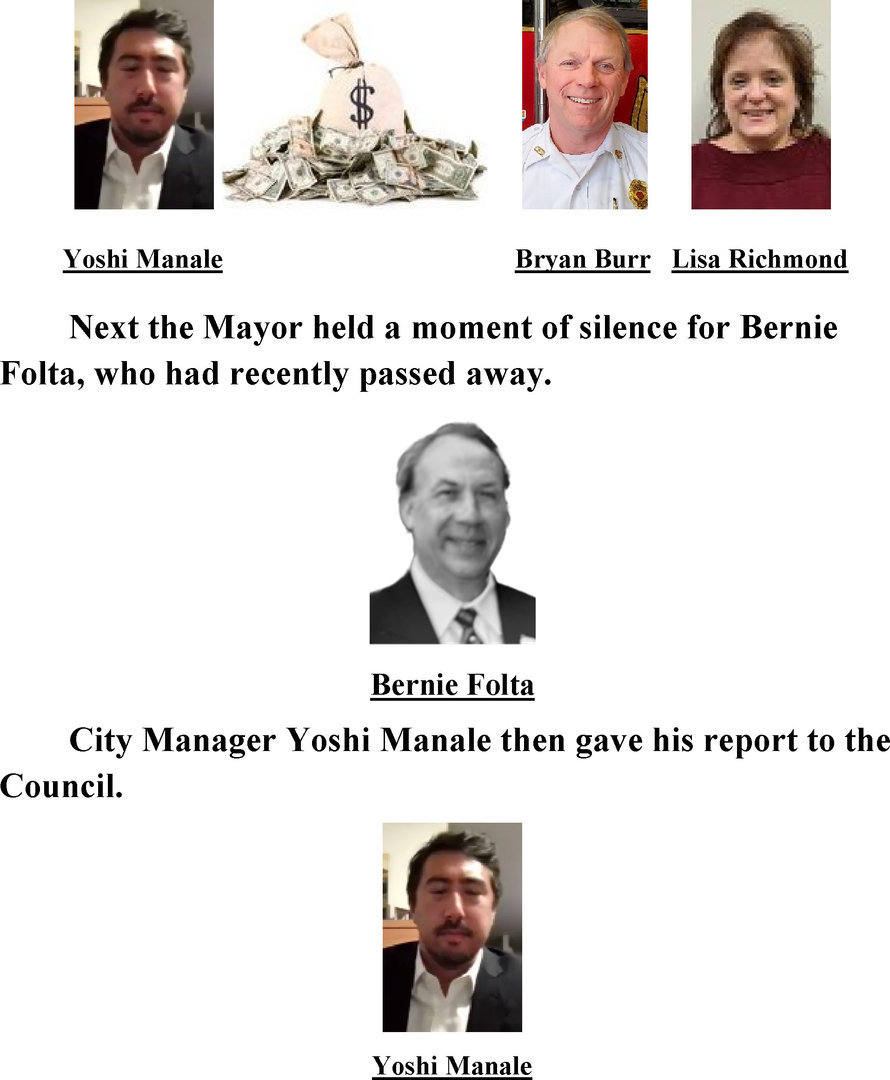 $

Yoshi Manale

Bryan Burr Lisa Richmond

Next the Mayor held a moment of silence for Bernie Folta, who had recently passed away.

Bernie Folta

City Manager Yoshi Manale then gave his report to the Council.

Yoshi Manale